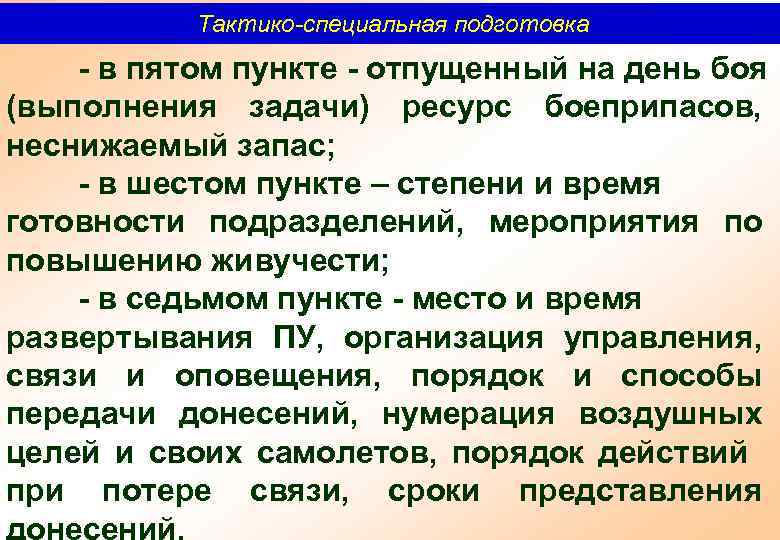 Тактико-специальная подготовка

- в пятом пункте - отпущенный на день боя (выполнения задачи) ресурс боеприпасов, неснижаемый запас;

- в шестом пункте – степени и время готовности подразделений, мероприятия по повышению живучести;

- в седьмом пункте - место и время развертывания ПУ, организация управления, связи и оповещения, порядок и способы передачи донесений, нумерация воздушных целей и своих самолетов, порядок действий при потере связи, сроки представления донесений.